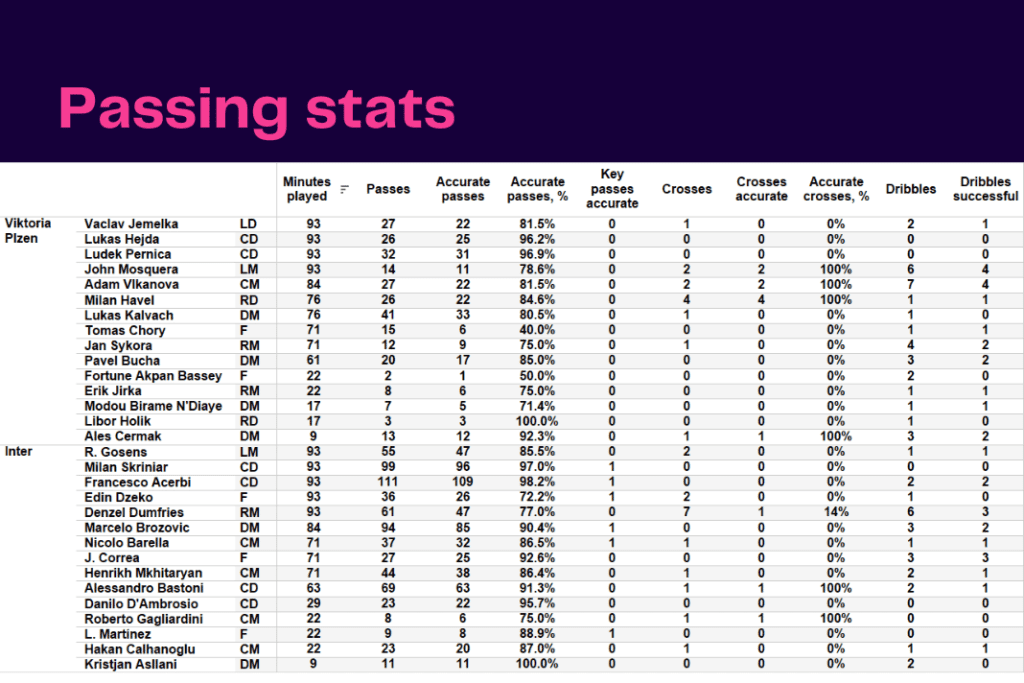 Passing stats

| | | | Minutes played | Passes | Accurate passes | Accurate passes, % | Key passes accurate | Crosses | Crosses accurate | Accurate crosses, % | Dribbles | Dribbles successful |
|---|---|---|---|---|---|---|---|---|---|---|---|---|
| Viktoria Plzen | Vaclav Jemelka | LD | 93 | 27 | 22 | 81.5% | 0 | 1 | 0 | 0% | 2 | 1 |
| | Lukas Hejda | CD | 93 | 26 | 25 | 96.2% | 0 | 0 | 0 | 0% | 0 | 0 |
| | Ludek Pernica | CD | 93 | 32 | 31 | 96.9% | 0 | 0 | 0 | 0% | 0 | 0 |
| | John Mosquera | LM | 93 | 14 | 11 | 78.6% | 0 | 2 | 2 | 100% | 6 | 4 |
| | Adam Vlkanova | CM | 84 | 27 | 22 | 81.5% | 0 | 2 | 2 | 100% | 7 | 4 |
| | Milan Havel | RD | 76 | 26 | 22 | 84.6% | 0 | 4 | 4 | 100% | 1 | 1 |
| | Lukas Kalvach | DM | 76 | 41 | 33 | 80.5% | 0 | 1 | 0 | 0% | 1 | 0 |
| | Tomas Chory | F | 71 | 15 | 6 | 40.0% | 0 | 0 | 0 | 0% | 1 | 1 |
| | Jan Sykora | RM | 71 | 12 | 9 | 75.0% | 0 | 1 | 0 | 0% | 4 | 2 |
| | Pavel Bucha | DM | 61 | 20 | 17 | 85.0% | 0 | 0 | 0 | 0% | 3 | 2 |
| | Fortune Akpan Bassey | F | 22 | 2 | 1 | 50.0% | 0 | 0 | 0 | 0% | 2 | 0 |
| | Erik Jirka | RM | 22 | 8 | 6 | 75.0% | 0 | 0 | 0 | 0% | 1 | 1 |
| | Modou Birame N'Diaye | DM | 17 | 7 | 5 | 71.4% | 0 | 0 | 0 | 0% | 1 | 1 |
| | Libor Holik | RD | 17 | 3 | 3 | 100.0% | 0 | 0 | 0 | 0% | 1 | 0 |
| | Ales Cermak | DM | 9 | 13 | 12 | 92.3% | 0 | 1 | 1 | 100% | 3 | 2 |
| Inter | R. Gosens | LM | 93 | 55 | 47 | 85.5% | 0 | 2 | 0 | 0% | 1 | 1 |
| | Milan Skriniar | CD | 93 | 99 | 96 | 97.0% | 1 | 0 | 0 | 0% | 0 | 0 |
| | Francesco Acerbi | CD | 93 | 111 | 109 | 98.2% | 1 | 0 | 0 | 0% | 2 | 2 |
| | Edin Dzeko | F | 93 | 36 | 26 | 72.2% | 1 | 2 | 0 | 0% | 1 | 0 |
| | Denzel Dumfries | RM | 93 | 61 | 47 | 77.0% | 0 | 7 | 1 | 14% | 6 | 3 |
| | Marcelo Brozovic | DM | 84 | 94 | 85 | 90.4% | 1 | 0 | 0 | 0% | 3 | 2 |
| | Nicolo Barella | CM | 71 | 37 | 32 | 86.5% | 1 | 1 | 0 | 0% | 1 | 1 |
| | J. Correa | F | 71 | 27 | 25 | 92.6% | 0 | 0 | 0 | 0% | 3 | 3 |
| | Henrikh Mkhitaryan | CM | 71 | 44 | 38 | 86.4% | 0 | 1 | 0 | 0% | 2 | 1 |
| | Alessandro Bastoni | CD | 63 | 69 | 63 | 91.3% | 0 | 1 | 1 | 100% | 2 | 1 |
| | Danilo D'Ambrosio | CD | 29 | 23 | 22 | 95.7% | 0 | 0 | 0 | 0% | 0 | 0 |
| | Roberto Gagliardini | CM | 22 | 8 | 6 | 75.0% | 0 | 1 | 1 | 100% | 0 | 0 |
| | L. Martinez | F | 22 | 9 | 8 | 88.9% | 1 | 0 | 0 | 0% | 0 | 0 |
| | Hakan Calhanoglu | CM | 22 | 23 | 20 | 87.0% | 0 | 1 | 0 | 0% | 1 | 1 |
| | Kristjan Asllani | DM | 9 | 11 | 11 | 100.0% | 0 | 0 | 0 | 0% | 2 | 0 |